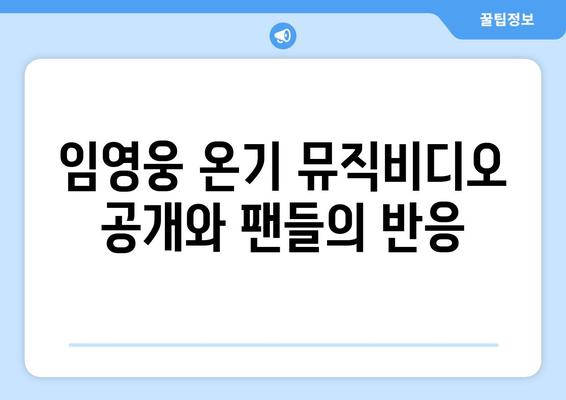 꿀팁정보

임영웅 온기 뮤직비디오 공개와 팬들의 반응